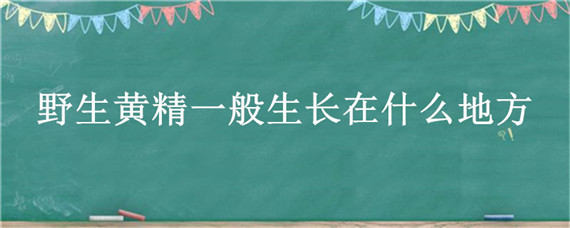 野生黄精一般生长在什么地方